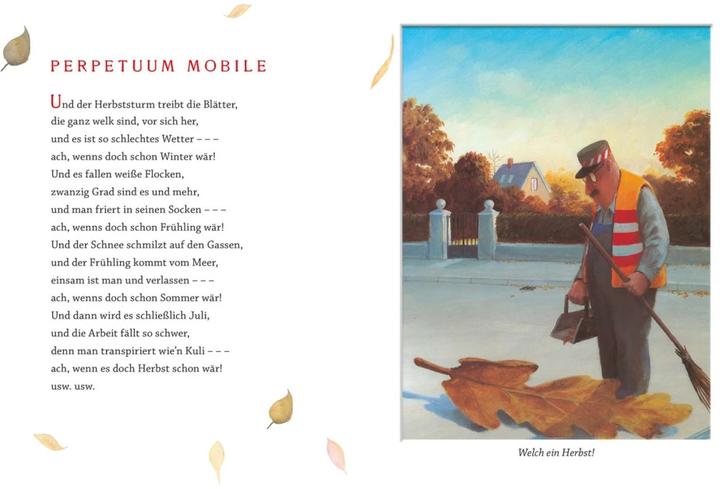 PERPETUUM MOBILE

Und der Herbststurm treibt die Blätter,
die ganz welk sind, vor sich her,
und es ist so schlechtes Wetter – – –
ach, wenns doch schon Winter wär!
Und es fallen weiße Flocken,
zwanzig Grad sind es und mehr,
und man friert in seinen Socken – – –
ach, wenns doch schon Frühling wär!
Und der Schnee schmilzt auf den Gassen,
und der Frühling kommt vom Meer,
einsam ist man und verlassen – – –
ach, wenns doch schon Sommer wär!
Und dann wird es schließlich Juli,
und die Arbeit fällt so schwer,
denn man transpiriert wie'n Kuli – – –
ach, wenn es doch Herbst schon wär!
usw. usw.

Welch ein Herbst!